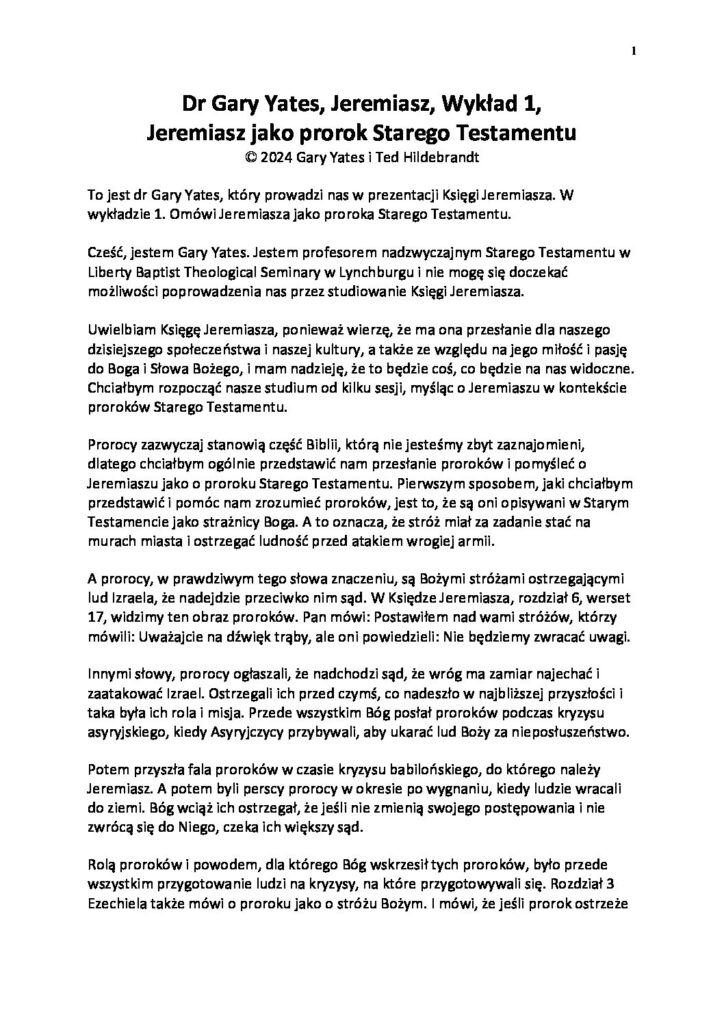 1

Dr Gary Yates, Jeremiasz, Wykład 1,
Jeremiasz jako prorok Starego Testamentu
© 2024 Gary Yates i Ted Hildebrandt

To jest dr Gary Yates, który prowadzi nas w prezentacji Księgi Jeremiasza. W wykładzie 1. Omówi Jeremiasza jako proroka Starego Testamentu.

Cześć, jestem Gary Yates. Jestem profesorem nadzwyczajnym Starego Testamentu w Liberty Baptist Theological Seminary w Lynchburgu i nie mogę się doczekać możliwości poprowadzenia nas przez studiowanie Księgi Jeremiasza.

Uwielbiam Księgę Jeremiasza, ponieważ wierzę, że ma ona przesłanie dla naszego dzisiejszego społeczeństwa i naszej kultury, a także ze względu na jego miłość i pasję do Boga i Słowa Bożego, i mam nadzieję, że to będzie coś, co będzie na nas widoczne. Chciałbym rozpocząć nasze studium od kilku sesji, myśląc o Jeremiaszu w kontekście proroków Starego Testamentu.

Prorocy zazwyczaj stanowią część Biblii, którą nie jesteśmy zbyt zaznajomieni, dlatego chciałbym ogólnie przedstawić nam przesłanie proroków i pomyśleć o Jeremiaszu jako o proroku Starego Testamentu. Pierwszym sposobem, jaki chciałbym przedstawić i pomóc nam zrozumieć proroków, jest to, że są oni opisywani w Starym Testamencie jako strażnicy Boga. A to oznacza, że stróż miał za zadanie stać na murach miasta i ostrzegać ludność przed atakiem wrogiej armii.

A prorocy, w prawdziwym tego słowa znaczeniu, są Bożymi stróżami ostrzegającymi lud Izraela, że nadejdzie przeciwko nim sąd. W Księdze Jeremiasza, rozdział 6, werset 17, widzimy ten obraz proroków. Pan mówi: Postawiłem nad wami stróżów, którzy mówili: Uważajcie na dźwięk trąby, ale oni powiedzieli: Nie będziemy zwracać uwagi.

Innymi słowy, prorocy ogłaszali, że nadchodzi sąd, że wróg ma zamiar najechać i zaatakować Izrael. Ostrzegali ich przed czymś, co nadeszło w najbliższej przyszłości i taka była ich rola i misja. Przede wszystkim Bóg posłał proroków podczas kryzysu asyryjskiego, kiedy Asyryjczycy przybywali, aby ukarać lud Boży za nieposłuszeństwo.

Potem przyszła fala proroków w czasie kryzysu babilońskiego, do którego należy Jeremiasz. A potem byli perscy prorocy w okresie po wygnaniu, kiedy ludzie wracali do ziemi. Bóg wciąż ich ostrzegał, że jeśli nie zmienią swojego postępowania i nie zwrócą się do Niego, czeka ich większy sąd.

Rolą proroków i powodem, dla którego Bóg wskrzesił tych proroków, było przede wszystkim przygotowanie ludzi na kryzysy, na które przygotowywali się. Rozdział 3 Ezechiela także mówi o proroku jako o stróżu Bożym. I mówi, że jeśli prorok ostrzeże